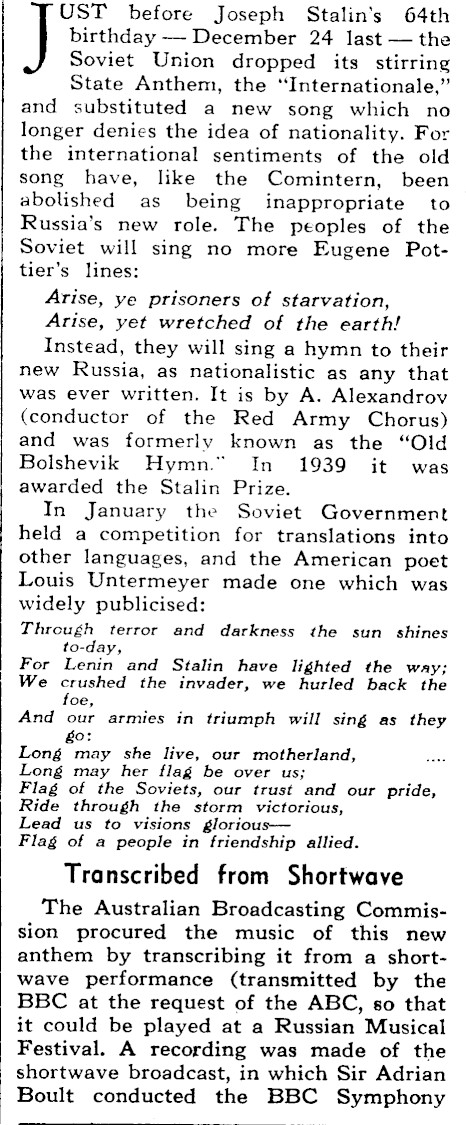 JUST before Joseph Stalin's 64th birthday — December 24 last — the Soviet Union dropped its stirring State Anthem, the "Internationale," and substituted a new song which no longer denies the idea of nationality. For the international sentiments of the old song have, like the Comintern, been abolished as being inappropriate to Russia's new role. The peoples of the Soviet will sing no more Eugene Pottier's lines:

Arise, ye prisoners of starvation,
Arise, yet wretched of the earth!

Instead, they will sing a hymn to their new Russia, as nationalistic as any that was ever written. It is by A. Alexandrov (conductor of the Red Army Chorus) and was formerly known as the "Old Bolshevik Hymn." In 1939 it was awarded the Stalin Prize.

In January the Soviet Government held a competition for translations into other languages, and the American poet Louis Untermeyer made one which was widely publicised:

Through terror and darkness the sun shines to-day,
For Lenin and Stalin have lighted the way;
We crushed the invader, we hurled back the foe,
And our armies in triumph will sing as they go:
Long may she live, our motherland, ....
Long may her flag be over us;
Flag of the Soviets, our trust and our pride,
Ride through the storm victorious,
Lead us to visions glorious—
Flag of a people in friendship allied.

Transcribed from Shortwave

The Australian Broadcasting Commission procured the music of this new anthem by transcribing it from a shortwave performance (transmitted by the BBC at the request of the ABC, so that it could be played at a Russian Musical Festival. A recording was made of the shortwave broadcast, in which Sir Adrian Boult conducted the BBC Symphony